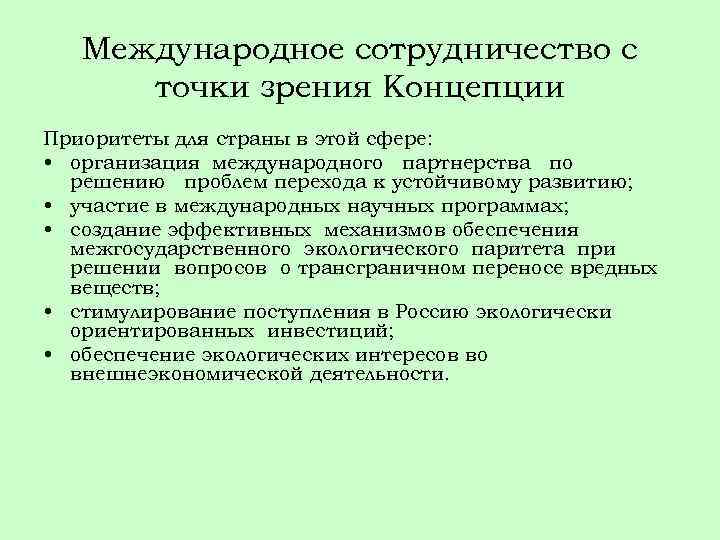 Международное сотрудничество с точки зрения Концепции

Приоритеты для страны в этой сфере:
• организация международного партнерства по решению проблем перехода к устойчивому развитию;
• участие в международных научных программах;
• создание эффективных механизмов обеспечения межгосударственного экологического паритета при решении вопросов о трансграничном переносе вредных веществ;
• стимулирование поступления в Россию экологически ориентированных инвестиций;
• обеспечение экологических интересов во внешнеэкономической деятельности.